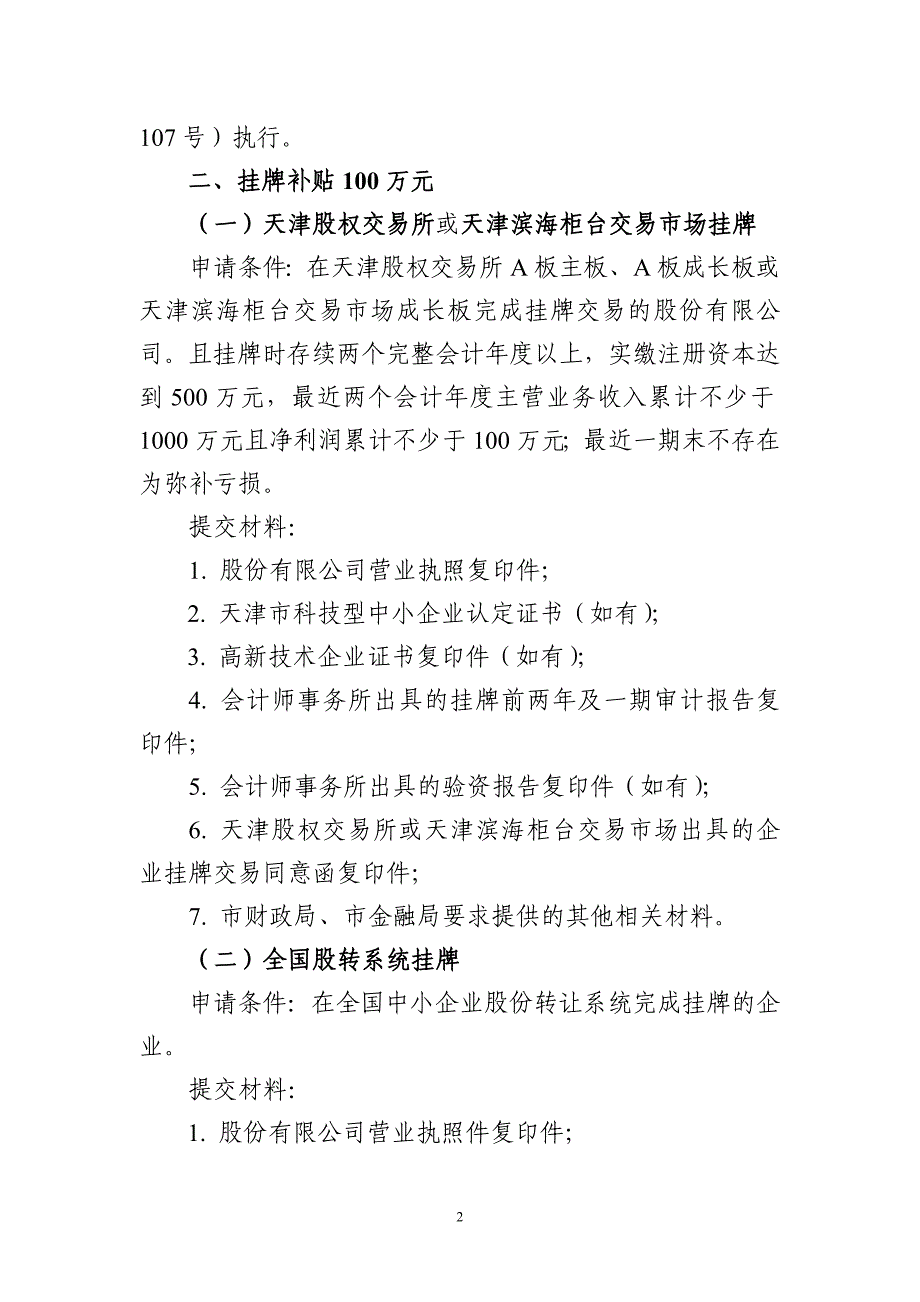 107 号）执行。

二、挂牌补贴 100 万元

（一）天津股权交易所或天津滨海柜台交易市场挂牌

申请条件：在天津股权交易所 A 板主板、A 板成长板或天津滨海柜台交易市场成长板完成挂牌交易的股份有限公司。且挂牌时存续两个完整会计年度以上，实缴注册资本达到 500 万元，最近两个会计年度主营业务收入累计不少于 1000 万元且净利润累计不少于 100 万元；最近一期末不存在为弥补亏损。

提交材料：

1. 股份有限公司营业执照复印件；

2. 天津市科技型中小企业认定证书（如有）；

3. 高新技术企业证书复印件（如有）；

4. 会计师事务所出具的挂牌前两年及一期审计报告复印件；

5. 会计师事务所出具的验资报告复印件（如有）；

6. 天津股权交易所或天津滨海柜台交易市场出具的企业挂牌交易同意函复印件；

7. 市财政局、市金融局要求提供的其他相关材料。

（二）全国股转系统挂牌

申请条件：在全国中小企业股份转让系统完成挂牌的企业。

提交材料：

1. 股份有限公司营业执照件复印件；

2